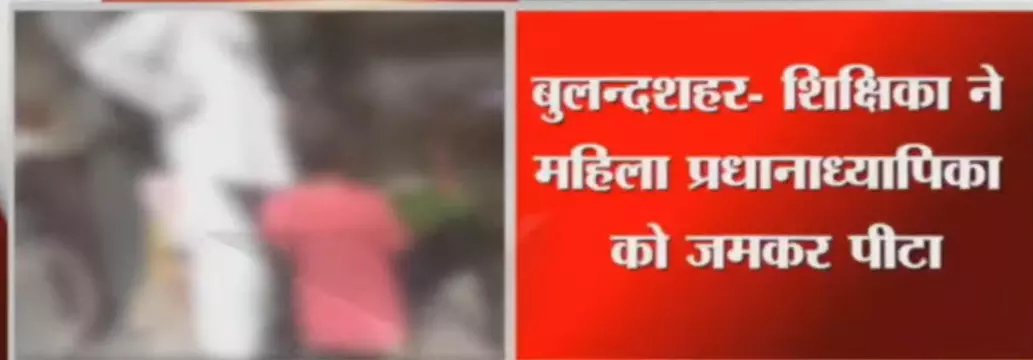 बुलन्दशहर- शिक्षिका ने महिला प्रधानाध्यापिका को जमकर पीटा